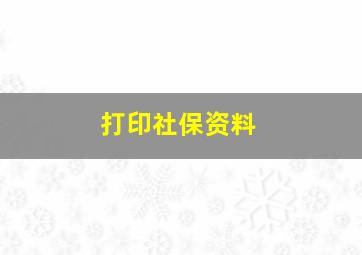 打印社保资料